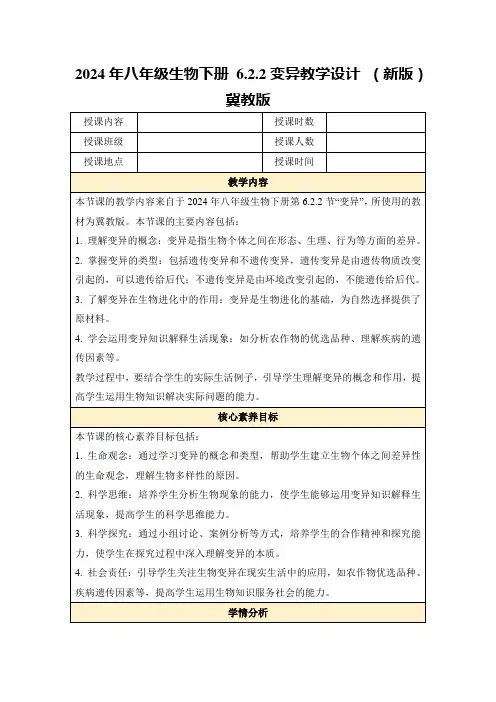 2024 年八年级生物下册 6.2.2 变异教学设计 （新版）冀教版

| 授课内容 |  | 授课时数 |  |
|---|---|---|---|
| 授课班级 |  | 授课人数 |  |
| 授课地点 |  | 授课时间 |  |

教学内容

本节课的教学内容来自于 2024 年八年级生物下册第 6.2.2 节“变异”，所使用的教材为冀教版。本节课的主要内容包括：

1. 理解变异的概念：变异是指生物个体之间在形态、生理、行为等方面的差异。

2. 掌握变异的类型：包括遗传变异和不遗传变异，遗传变异是由遗传物质改变引起的，可以遗传给后代；不遗传变异是由环境改变引起的，不能遗传给后代。

3. 了解变异在生物进化中的作用：变异是生物进化的基础，为自然选择提供了原材料。

4. 学会运用变异知识解释生活现象：如分析农作物的优选品种、理解疾病的遗传因素等。

教学过程中，要结合学生的实际生活例子，引导学生理解变异的概念和作用，提高学生运用生物知识解决实际问题的能力。

核心素养目标

本节课的核心素养目标包括：

1. 生命观念：通过学习变异的概念和类型，帮助学生建立生物个体之间差异性的生命观念，理解生物多样性的原因。

2. 科学思维：培养学生分析生物现象的能力，使学生能够运用变异知识解释生活现象，提高学生的科学思维能力。

3. 科学探究：通过小组讨论、案例分析等方式，培养学生的合作精神和探究能力，使学生在探究过程中深入理解变异的本质。

4. 社会责任：引导学生关注生物变异在现实生活中的应用，如农作物优选品种、疾病遗传因素等，提高学生运用生物知识服务社会的能力。

学情分析